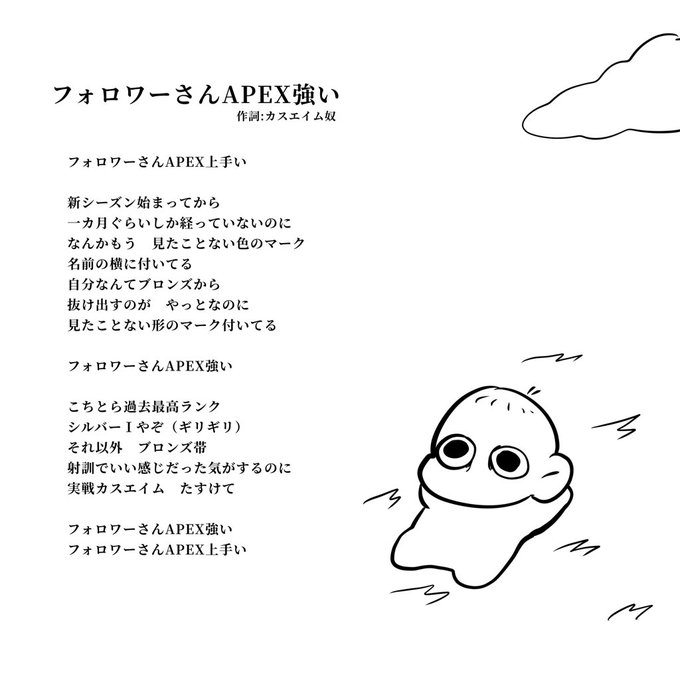 フォロワーさんAPEX強い
作詞:カスエイム奴

フォロワーさんAPEX上手い

新シーズン始まってから
一カ月ぐらいしか経っていないのに
なんかもう　見たことない色のマーク
名前の横に付いてる
自分なんてブロンズから
抜け出すのが　やっとなのに
見たことない形のマーク付いてる

フォロワーさんAPEX強い

こちとら過去最高ランク
シルバーⅠやぞ（ギリギリ）
それ以外　ブロンズ帯
射訓でいい感じだった気がするのに
実戦カスエイム　たすけて

フォロワーさんAPEX強い
フォロワーさんAPEX上手い